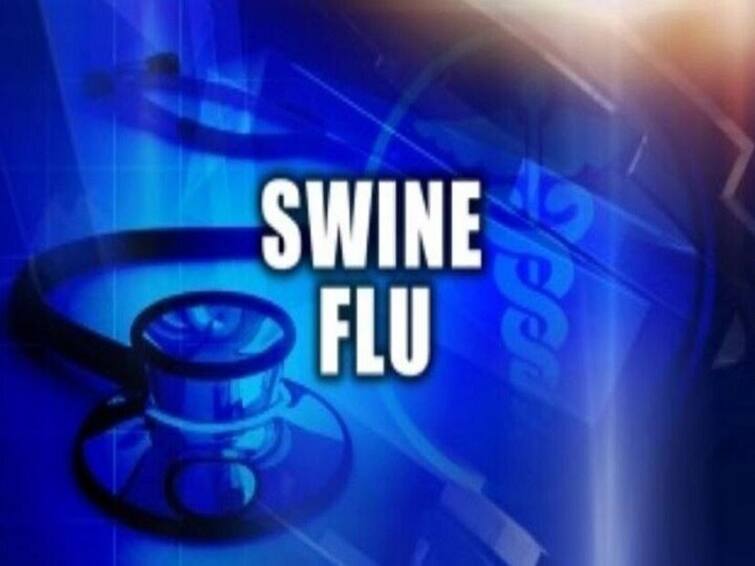 SWINE
FLU